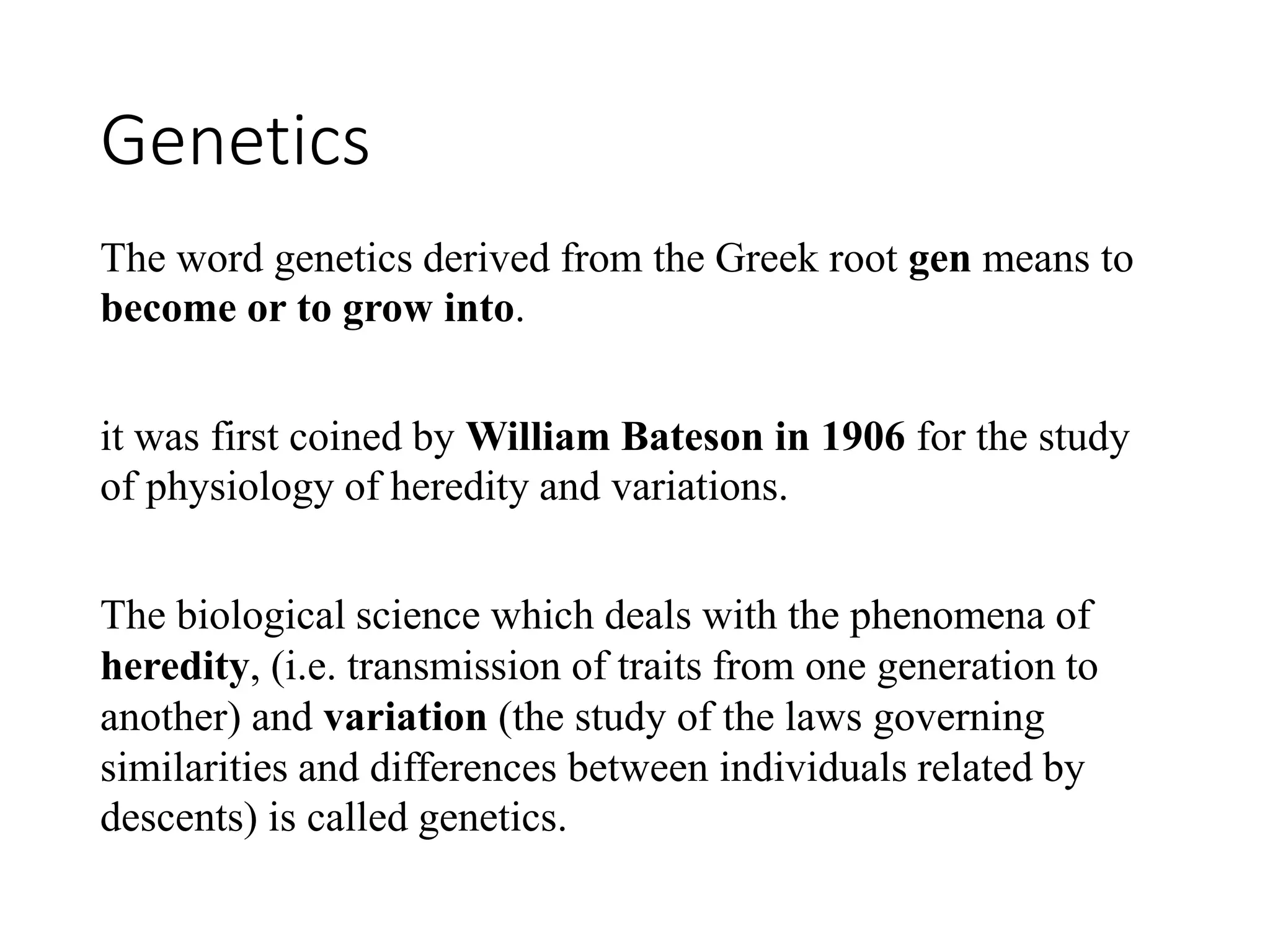 Genetics

The word genetics derived from the Greek root gen means to become or to grow into.

it was first coined by William Bateson in 1906 for the study of physiology of heredity and variations.

The biological science which deals with the phenomena of heredity, (i.e. transmission of traits from one generation to another) and variation (the study of the laws governing similarities and differences between individuals related by descents) is called genetics.